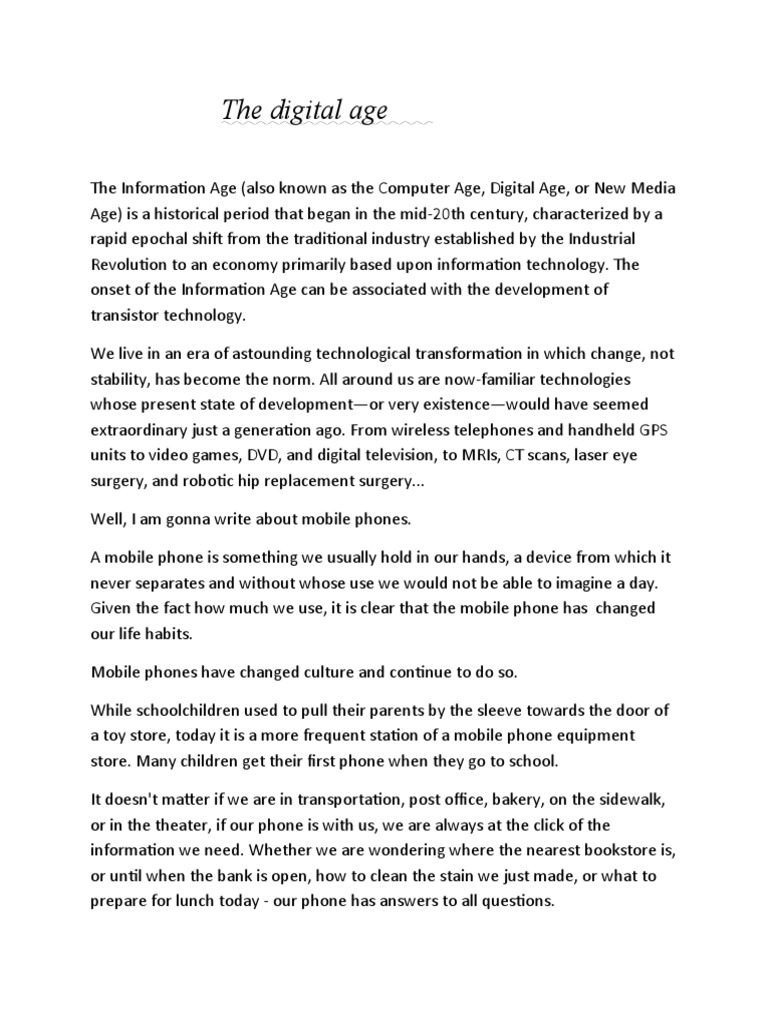 The digital age

The Information Age (also known as the Computer Age, Digital Age, or New Media Age) is a historical period that began in the mid-20th century, characterized by a rapid epochal shift from the traditional industry established by the Industrial Revolution to an economy primarily based upon information technology. The onset of the Information Age can be associated with the development of transistor technology.

We live in an era of astounding technological transformation in which change, not stability, has become the norm. All around us are now-familiar technologies whose present state of development—or very existence—would have seemed extraordinary just a generation ago. From wireless telephones and handheld GPS units to video games, DVD, and digital television, to MRIs, CT scans, laser eye surgery, and robotic hip replacement surgery...

Well, I am gonna write about mobile phones.

A mobile phone is something we usually hold in our hands, a device from which it never separates and without whose use we would not be able to imagine a day. Given the fact how much we use, it is clear that the mobile phone has changed our life habits.

Mobile phones have changed culture and continue to do so.

While schoolchildren used to pull their parents by the sleeve towards the door of a toy store, today it is a more frequent station of a mobile phone equipment store. Many children get their first phone when they go to school.

It doesn't matter if we are in transportation, post office, bakery, on the sidewalk, or in the theater, if our phone is with us, we are always at the click of the information we need. Whether we are wondering where the nearest bookstore is, or until when the bank is open, how to clean the stain we just made, or what to prepare for lunch today - our phone has answers to all questions.